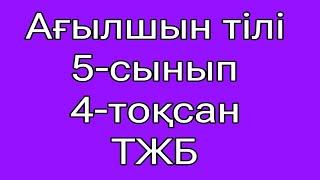 Ағылшын тілі
5-сынып
4-тоқсан
ТЖБ